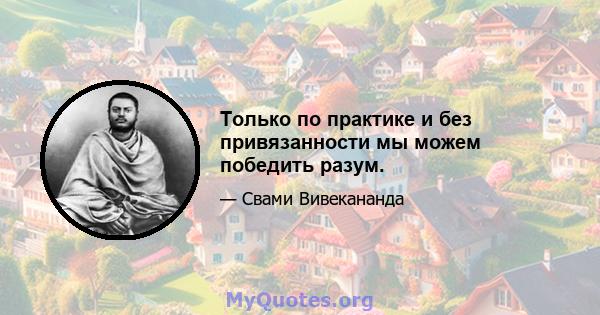 Только по практике и без привязанности мы можем победить разум.

— Свами Вивекананда

MyQuotes.org